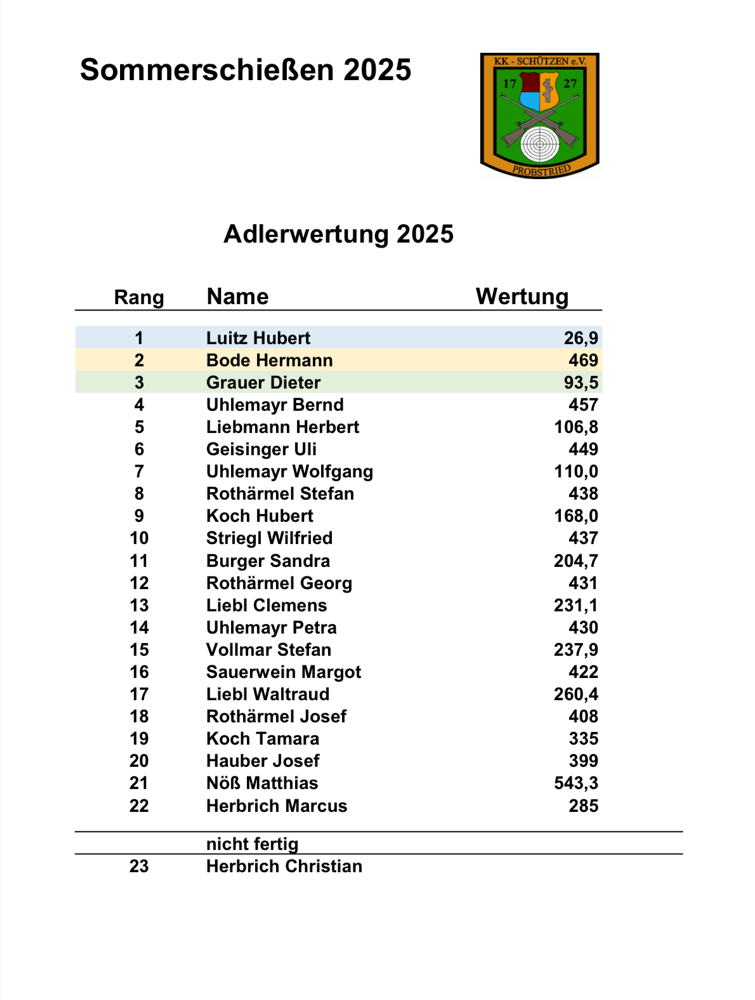 Sommerschießen 2025

KK - SCHÜTZEN e.V.
17 27
PROBSTRIED

Adlerwertung 2025

| Rang | Name | Wertung |
|---|---|---|
| 1 | Luitz Hubert | 26,9 |
| 2 | Bode Hermann | 469 |
| 3 | Grauer Dieter | 93,5 |
| 4 | Uhlemayr Bernd | 457 |
| 5 | Liebmann Herbert | 106,8 |
| 6 | Geisinger Uli | 449 |
| 7 | Uhlemayr Wolfgang | 110,0 |
| 8 | Rothärmel Stefan | 438 |
| 9 | Koch Hubert | 168,0 |
| 10 | Striegl Wilfried | 437 |
| 11 | Burger Sandra | 204,7 |
| 12 | Rothärmel Georg | 431 |
| 13 | Liebl Clemens | 231,1 |
| 14 | Uhlemayr Petra | 430 |
| 15 | Vollmar Stefan | 237,9 |
| 16 | Sauerwein Margot | 422 |
| 17 | Liebl Waltraud | 260,4 |
| 18 | Rothärmel Josef | 408 |
| 19 | Koch Tamara | 335 |
| 20 | Hauber Josef | 399 |
| 21 | Nöß Matthias | 543,3 |
| 22 | Herbrich Marcus | 285 |
|  | nicht fertig |  |
| 23 | Herbrich Christian |  |